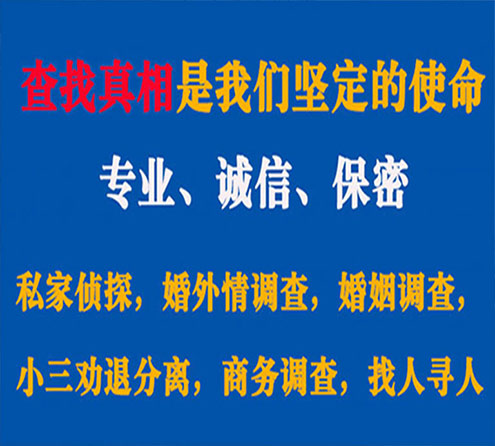 查找真相是我们坚定的使命

专业、诚信、保密

私家侦探，婚外情调查，婚姻调查，

小三劝退分离，商务调查，找人寻人